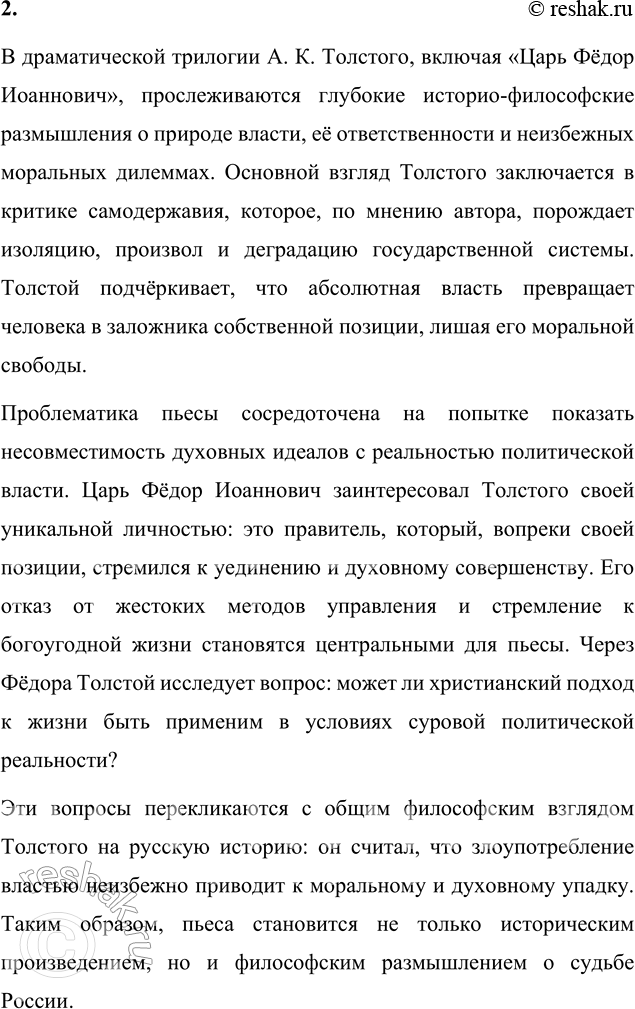 2. © reshak.ru

В драматической трилогии А. К. Толстого, включая «Царь Фёдор Иоаннович», прослеживаются глубокие историо-философские размышления о природе власти, её ответственности и неизбежных моральных дилеммах. Основной взгляд Толстого заключается в критике самодержавия, которое, по мнению автора, порождает изоляцию, произвол и деградацию государственной системы. Толстой подчёркивает, что абсолютная власть превращает человека в заложника собственной позиции, лишая его моральной свободы.

Проблематика пьесы сосредоточена на попытке показать несовместимость духовных идеалов с реальностью политической власти. Царь Фёдор Иоаннович заинтересовал Толстого своей уникальной личностью: это правитель, который, вопреки своей позиции, стремился к уединению и духовному совершенству. Его отказ от жестоких методов управления и стремление к богоугодной жизни становятся центральными для пьесы. Через Фёдора Толстой исследует вопрос: может ли христианский подход к жизни быть применим в условиях суровой политической реальности?

Эти вопросы перекликаются с общим философским взглядом Толстого на русскую историю: он считал, что злоупотребление властью неизбежно приводит к моральному и духовному упадку. Таким образом, пьеса становится не только историческим произведением, но и философским размышлением о судьбе России.

reshak.ru